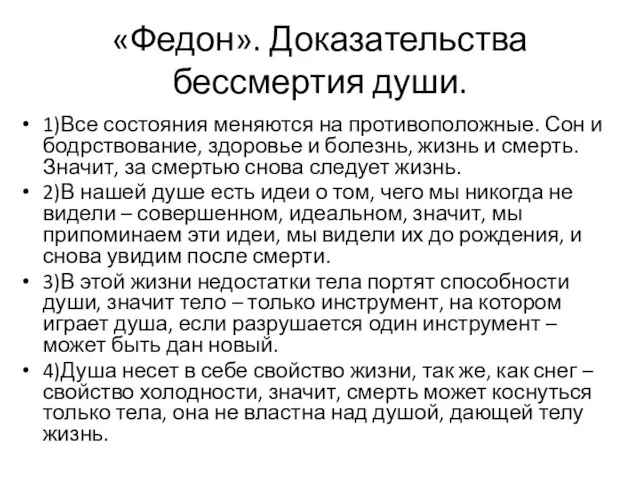 «Федон». Доказательства бессмертия души.

• 1)Все состояния меняются на противоположные. Сон и бодрствование, здоровье и болезнь, жизнь и смерть. Значит, за смертью снова следует жизнь.
• 2)В нашей душе есть идеи о том, чего мы никогда не видели – совершенном, идеальном, значит, мы припоминаем эти идеи, мы видели их до рождения, и снова увидим после смерти.
• 3)В этой жизни недостатки тела портят способности души, значит тело – только инструмент, на котором играет душа, если разрушается один инструмент – может быть дан новый.
• 4)Душа несет в себе свойство жизни, так же, как снег – свойство холодности, значит, смерть может коснуться только тела, она не властна над душой, дающей телу жизнь.